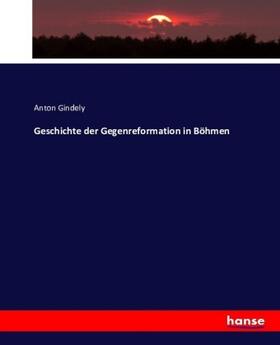 Anton Gindely

Geschichte der Gegenreformation in Böhmen

hanse